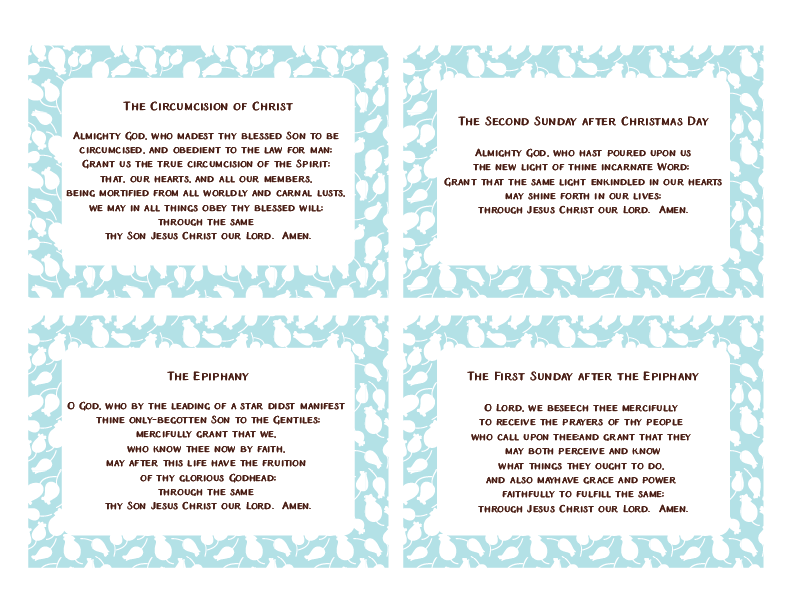 The Circumcision of Christ

Almighty God, who madest thy blessed Son to be circumcised, and obedient to the law for man: Grant us the true circumcision of the Spirit: that, our hearts, and all our members, being mortified from all worldly and carnal lusts, we may in all things obey thy blessed will: through the same thy Son Jesus Christ our Lord. Amen.

The Second Sunday after Christmas Day

Almighty God, who hast poured upon us the new light of thine incarnate Word: Grant that the same light enkindled in our hearts may shine forth in our lives: through Jesus Christ our Lord. Amen.

The Epiphany

O God, who by the leading of a star didst manifest thine only-begotten Son to the Gentiles: mercifully grant that we, who know thee now by faith, may after this life have the fruition of thy glorious Godhead: through the same thy Son Jesus Christ our Lord. Amen.

The First Sunday after the Epiphany

O Lord, we beseech thee mercifully to receive the prayers of thy people who call upon thee;and grant that they may both perceive and know what things they ought to do, and also mayhave grace and power faithfully to fulfill the same: through Jesus Christ our Lord. Amen.